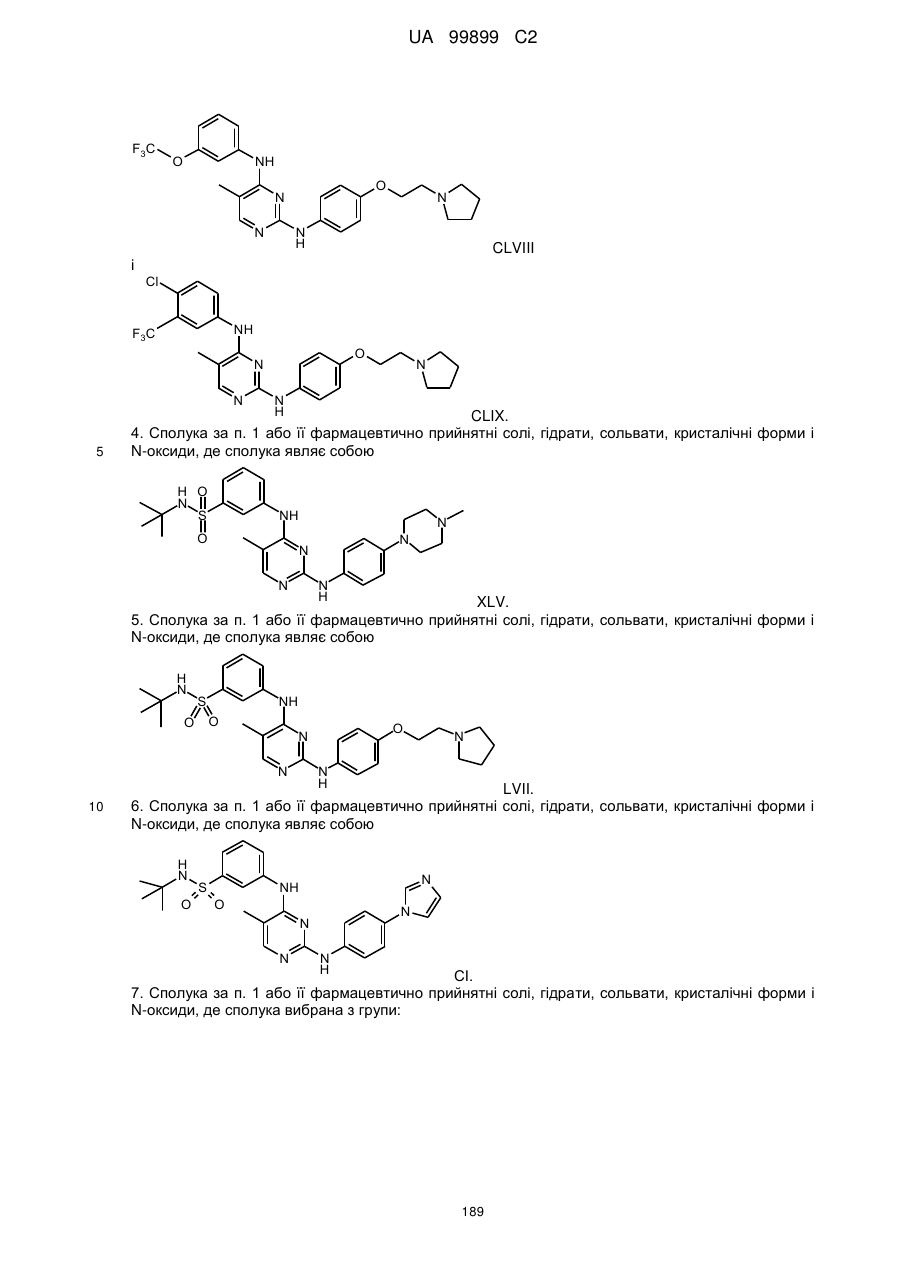 UA 99899 C2

$F_3C$ O NH N N N H O N

CLVIII

і

Cl $F_3C$ NH N N N H O N

CLIX.

4. Сполука за п. 1 або її фармацевтично прийнятні солі, гідрати, сольвати, кристалічні форми і N-оксиди, де сполука являє собою

5

H N S O O NH N N N H N N

XLV.

5. Сполука за п. 1 або її фармацевтично прийнятні солі, гідрати, сольвати, кристалічні форми і N-оксиди, де сполука являє собою

H N S O O NH N N N H O N

LVII.

10

6. Сполука за п. 1 або її фармацевтично прийнятні солі, гідрати, сольвати, кристалічні форми і N-оксиди, де сполука являє собою

H N S O O NH N N N H N N

CI.

7. Сполука за п. 1 або її фармацевтично прийнятні солі, гідрати, сольвати, кристалічні форми і N-оксиди, де сполука вибрана з групи:

189